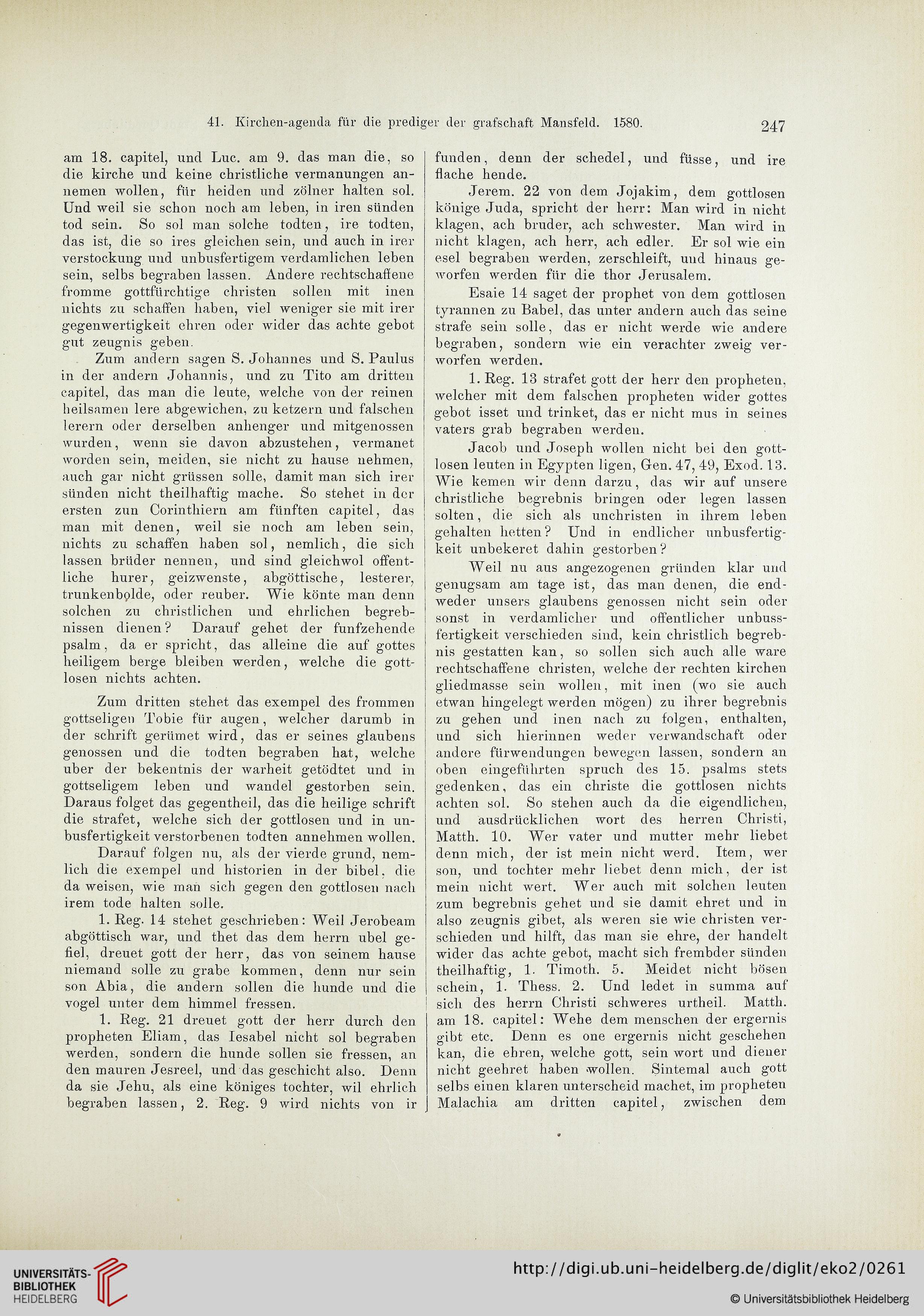 41. Kirchen-agenda für die prediger der grafschaft Mansfeld. 1580. 247

am 18. capitel, und Luc. am 9. das man die, so die kirche und keine christliche vermanungen annemen wollen, für heiden und zölner halten sol. Und weil sie schon noch am leben, in iren sünden tod sein. So sol man solche todten, ire todten, das ist, die so ires gleichen sein, und auch in irer verstockung und unbusfertigem verdamlichen leben sein, selbs begraben lassen. Andere rechtschaffene fromme gottfürchtige christen sollen mit inen nichts zu schaffen haben, viel weniger sie mit irer gegenwertigkeit ehren oder wider das achte gebot gut zeugnis geben.

Zum andern sagen S. Johannes und S. Paulus in der andern Johannis, und zu Tito am dritten capitel, das man die leute, welche von der reinen heilsamen lere abgewichen, zu ketzern und falschen lerern oder derselben anhenger und mitgenossen wurden, wenn sie davon abzustehen, vermanet worden sein, meiden, sie nicht zu hause nehmen, auch gar nicht grüssen solle, damit man sich irer sünden nicht theilhaftig mache. So stehet in der ersten zun Corinthiern am fünften capitel, das man mit denen, weil sie noch am leben sein, nichts zu schaffen haben sol, nemlich, die sich lassen brüder nennen, und sind gleichwol offentliche hurer, geizwenste, abgöttische, lesterer, trunkenbolde, oder reuber. Wie könte man denn solchen zu christlichen und ehrlichen begrebnissen dienen? Darauf gehet der funfzehende psalm, da er spricht, das alleine die auf gottes heiligem berge bleiben werden, welche die gottlosen nichts achten.

Zum dritten stehet das exempel des frommen gottseligen Tobie für augen, welcher darumb in der schrift gerümet wird, das er seines glaubens genossen und die todten begraben hat, welche uber der bekentnis der warheit getödtet und in gottseligem leben und wandel gestorben sein. Daraus folget das gegentheil, das die heilige schrift die strafet, welche sich der gottlosen und in unbusfertigkeit verstorbenen todten annehmen wollen.

Darauf folgen nu, als der vierde grund, nemlich die exempel und historien in der bibel, die da weisen, wie man sich gegen den gottlosen nach irem tode halten solle.

1. Reg. 14 stehet geschrieben: Weil Jerobeam abgöttisch war, und thet das dem herrn ubel gefiel, dreuet gott der herr, das von seinem hause niemand solle zu grabe kommen, denn nur sein son Abia, die andern sollen die hunde und die vogel unter dem himmel fressen.

1. Reg. 21 dreuet gott der herr durch den propheten Eliam, das Iesabel nicht sol begraben werden, sondern die hunde sollen sie fressen, an den mauren Jesreel, und das geschicht also. Denn da sie Jehu, als eine königes tochter, wil ehrlich begraben lassen, 2. Reg. 9 wird nichts von ir funden, denn der schedel, und füsse, und ire flache hende.

Jerem. 22 von dem Jojakim, dem gottlosen könige Juda, spricht der herr: Man wird in nicht klagen, ach bruder, ach schwester. Man wird in nicht klagen, ach herr, ach edler. Er sol wie ein esel begraben werden, zerschleift, und hinaus geworfen werden für die thor Jerusalem.

Esaie 14 saget der prophet von dem gottlosen tyrannen zu Babel, das unter andern auch das seine strafe sein solle, das er nicht werde wie andere begraben, sondern wie ein verachter zweig verworfen werden.

1. Reg. 13 strafet gott der herr den propheten, welcher mit dem falschen propheten wider gottes gebot isset und trinket, das er nicht mus in seines vaters grab begraben werden.

Jacob und Joseph wollen nicht bei den gottlosen leuten in Egypten ligen, Gen. 47, 49, Exod. 13. Wie kemen wir denn darzu, das wir auf unsere christliche begrebnis bringen oder legen lassen solten, die sich als unchristen in ihrem leben gehalten hetten? Und in endlicher unbusfertigkeit unbekeret dahin gestorben?

Weil nu aus angezogenen gründen klar und genugsam am tage ist, das man denen, die endweder unsers glaubens genossen nicht sein oder sonst in verdamlicher und offentlicher unbussfertigkeit verschieden sind, kein christlich begrebnis gestatten kan, so sollen sich auch alle ware rechtschaffene christen, welche der rechten kirchen gliedmasse sein wollen, mit inen (wo sie auch etwan hingelegt werden mögen) zu ihrer begrebnis zu gehen und inen nach zu folgen, enthalten, und sich hierinnen weder verwandschaft oder andere fürwendungen bewegen lassen, sondern an oben eingeführten spruch des 15. psalms stets gedenken, das ein christe die gottlosen nichts achten sol. So stehen auch da die eigendlichen, und ausdrücklichen wort des herren Christi, Matth. 10. Wer vater und mutter mehr liebet denn mich, der ist mein nicht werd. Item, wer son, und tochter mehr liebet denn mich, der ist mein nicht wert. Wer auch mit solchen leuten zum begrebnis gehet und sie damit ehret und in also zeugnis gibet, als weren sie wie christen verschieden und hilft, das man sie ehre, der handelt wider das achte gebot, macht sich frembder sünden theilhaftig, 1. Timoth. 5. Meidet nicht bösen schein, 1. Thess. 2. Und ledet in summa auf sich des herrn Christi schweres urtheil. Matth. am 18. capitel: Wehe dem menschen der ergernis gibt etc. Denn es one ergernis nicht geschehen kan, die ehren, welche gott, sein wort und diener nicht geehret haben wollen. Sintemal auch gott selbs einen klaren unterscheid machet, im propheten Malachia am dritten capitel, zwischen dem

UNIVERSITÄTS-BIBLIOTHEK HEIDELBERG
http://digi.ub.uni-heidelberg.de/diglit/eko2/0261
© Universitätsbibliothek Heidelberg